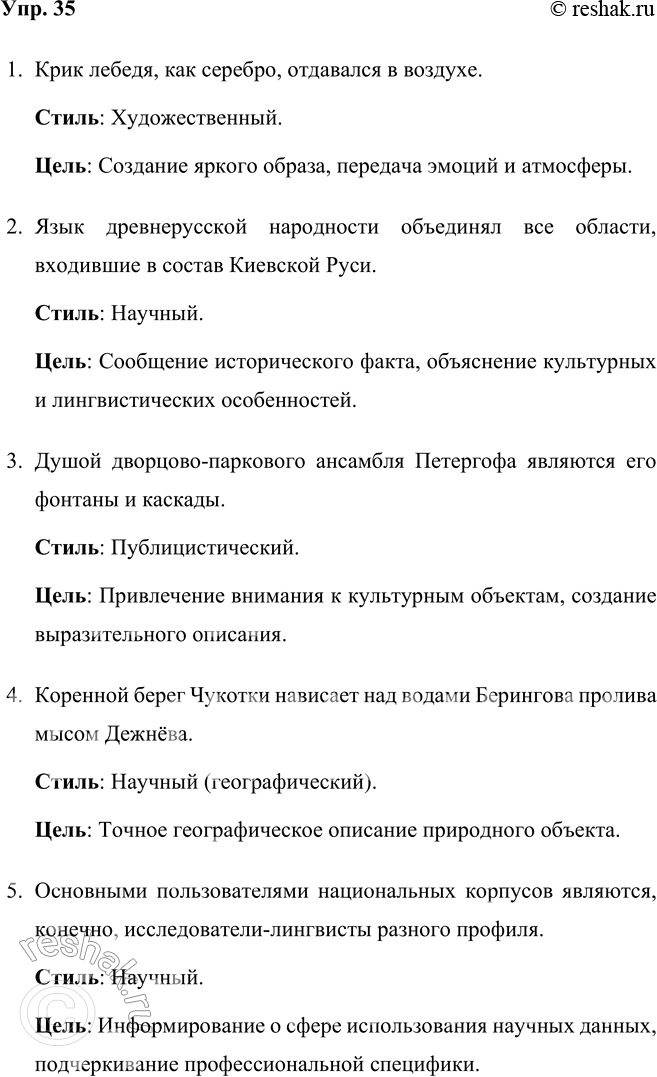 Упр. 35 © reshak.ru

1. Крик лебедя, как серебро, отдавался в воздухе.

Стиль: Художественный.

Цель: Создание яркого образа, передача эмоций и атмосферы.

2. Язык древнерусской народности объединял все области, входившие в состав Киевской Руси.

Стиль: Научный.

Цель: Сообщение исторического факта, объяснение культурных и лингвистических особенностей.

3. Душой дворцово-паркового ансамбля Петергофа являются его фонтаны и каскады.

Стиль: Публицистический.

Цель: Привлечение внимания к культурным объектам, создание выразительного описания.

4. Коренной берег Чукотки нависает над водами Берингова пролива мысом Дежнёва.

Стиль: Научный (географический).

Цель: Точное географическое описание природного объекта.

5. Основными пользователями национальных корпусов являются, конечно, исследователи-лингвисты разного профиля.

Стиль: Научный.

Цель: Информирование о сфере использования научных данных, подчеркивание профессиональной специфики.

© reshak.ru